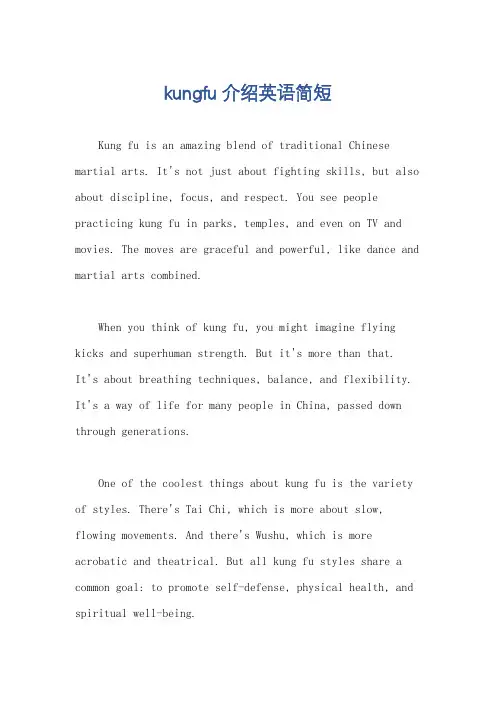 kungfu 介绍英语简短

Kung fu is an amazing blend of traditional Chinese martial arts. It's not just about fighting skills, but also about discipline, focus, and respect. You see people practicing kung fu in parks, temples, and even on TV and movies. The moves are graceful and powerful, like dance and martial arts combined.

When you think of kung fu, you might imagine flying kicks and superhuman strength. But it's more than that. It's about breathing techniques, balance, and flexibility. It's a way of life for many people in China, passed down through generations.

One of the coolest things about kung fu is the variety of styles. There's Tai Chi, which is more about slow, flowing movements. And there's Wushu, which is more acrobatic and theatrical. But all kung fu styles share a common goal: to promote self-defense, physical health, and spiritual well-being.